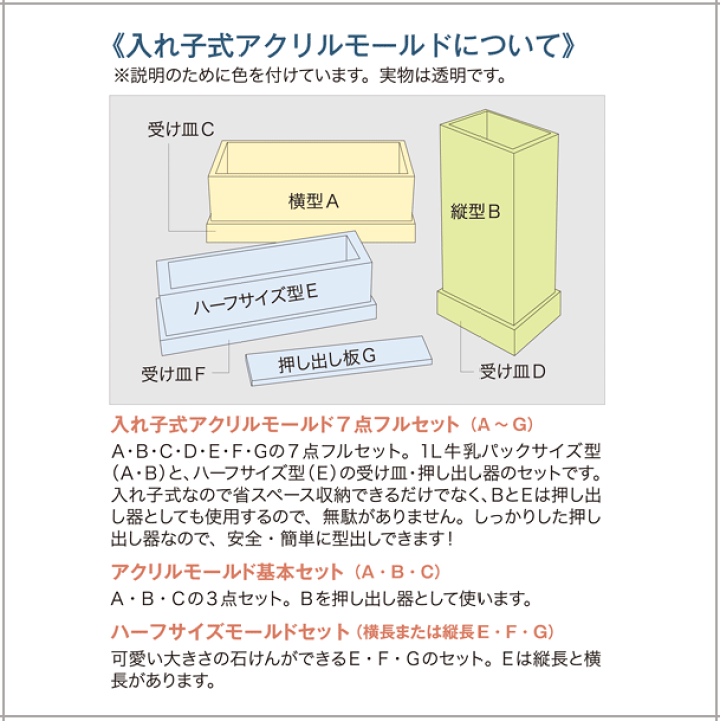 《入れ子式アクリルモールドについて》
※説明のために色を付けています。実物は透明です。

受け皿C
横型A
縦型B
ハーフサイズ型E
受け皿F
押し出し板G
受け皿D

入れ子式アクリルモールド７点フルセット（A～G）
A･B･C･D･E･F･Gの７点フルセット。1L牛乳パックサイズ型（A･B）と、ハーフサイズ型（E）の受け皿･押し出し器のセットです。入れ子式なので省スペース収納できるだけでなく、BとEは押し出し器としても使用するので、無駄がありません。しっかりした押し出し器なので、安全・簡単に型出しできます！

アクリルモールド基本セット（A・B・C）
A・B・Cの３点セット。Bを押し出し器として使います。

ハーフサイズモールドセット（横長または縦長E・F・G）
可愛い大きさの石けんができるE・F・Gのセット。Eは縦長と横長があります。